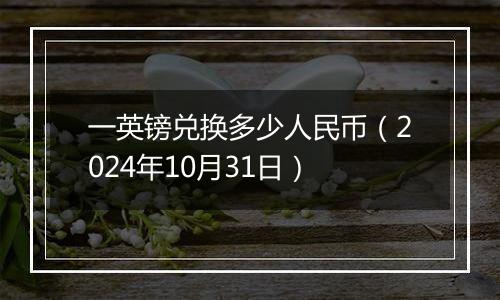 一英镑兑换多少人民币（2024年10月31日）